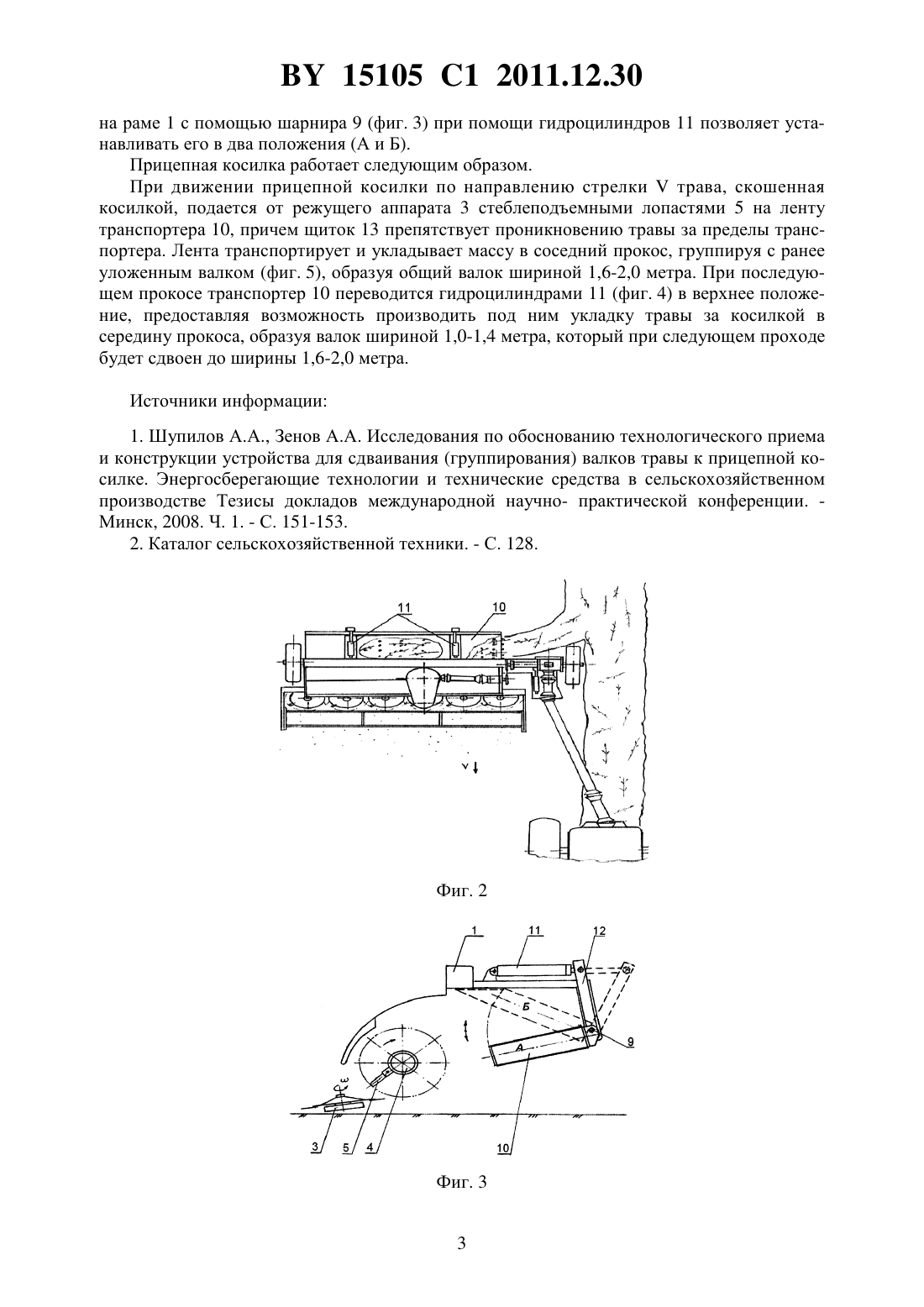 BY 15105 C1 2011.12.30

на раме 1 с помощью шарнира 9 (фиг. 3) при помощи гидроцилиндров 11 позволяет устанавливать его в два положения (А и Б).

Прицепная косилка работает следующим образом.

При движении прицепной косилки по направлению стрелки V трава, скошенная косилкой, подается от режущего аппарата 3 стеблеподъемными лопастями 5 на ленту транспортера 10, причем щиток 13 препятствует проникновению травы за пределы транспортера. Лента транспортирует и укладывает массу в соседний прокос, группируя с ранее уложенным валком (фиг. 5), образуя общий валок шириной 1,6-2,0 метра. При последующем прокосе транспортер 10 переводится гидроцилиндрами 11 (фиг. 4) в верхнее положение, предоставляя возможность производить под ним укладку травы за косилкой в середину прокоса, образуя валок шириной 1,0-1,4 метра, который при следующем проходе будет сдвоен до ширины 1,6-2,0 метра.

Источники информации:

1. Шупилов А.А., Зенов А.А. Исследования по обоснованию технологического приема и конструкции устройства для сдваивания (группирования) валков травы к прицепной косилке. Энергосберегающие технологии и технические средства в сельскохозяйственном производстве Тезисы докладов международной научно- практической конференции. - Минск, 2008. Ч. 1. - С. 151-153.

2. Каталог сельскохозяйственной техники. - С. 128.

11
10
V

Фиг. 2

1
11
12
Б
А
9
3
5
4
10

Фиг. 3

3